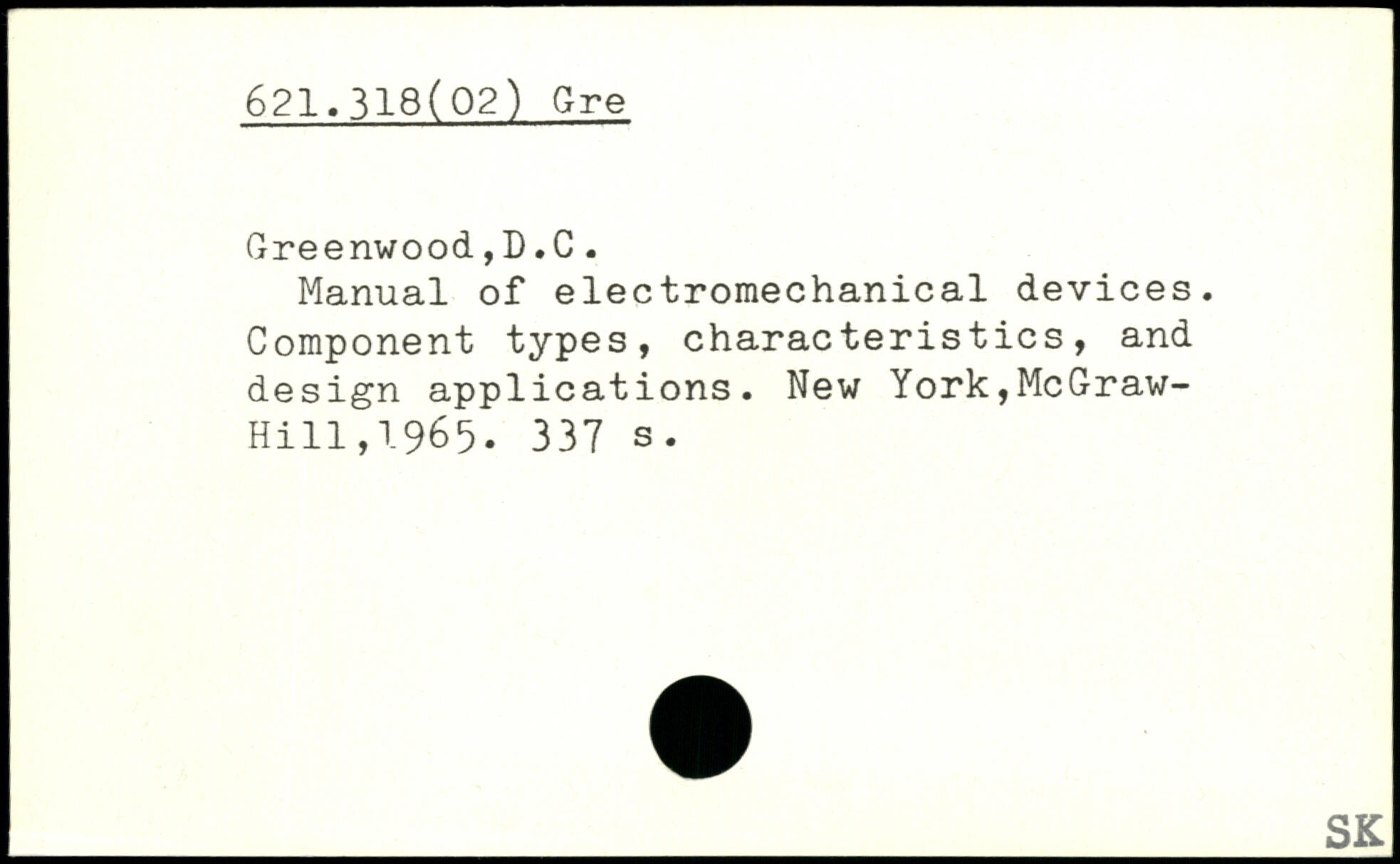 621.318(02) Gre

Greenwood,D.C.

Manual of electromechanical devices. Component types, characteristics, and design applications. New York,McGraw-Hill,1965. 337 s.

SK